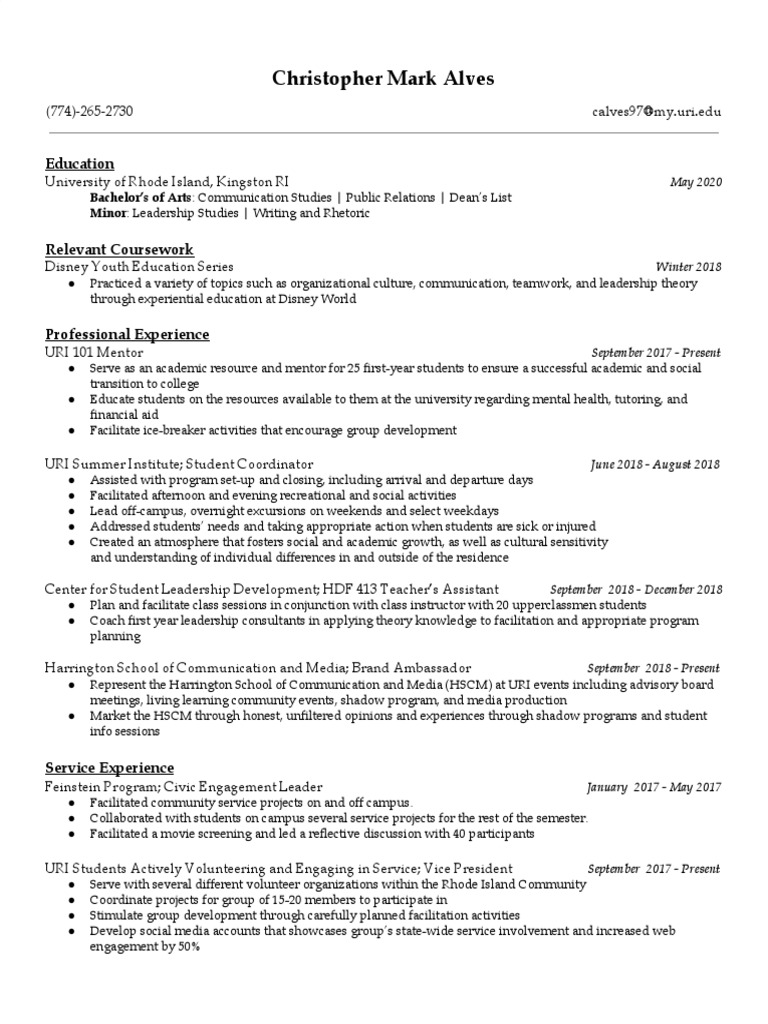 Christopher Mark Alves

(774)-265-2730 calves97@my.uri.edu

Education
University of Rhode Island, Kingston RI May 2020
Bachelor's of Arts: Communication Studies | Public Relations | Dean's List
Minor: Leadership Studies | Writing and Rhetoric

Relevant Coursework
Disney Youth Education Series Winter 2018
● Practiced a variety of topics such as organizational culture, communication, teamwork, and leadership theory through experiential education at Disney World

Professional Experience
URI 101 Mentor September 2017 - Present
● Serve as an academic resource and mentor for 25 first-year students to ensure a successful academic and social transition to college
● Educate students on the resources available to them at the university regarding mental health, tutoring, and financial aid
● Facilitate ice-breaker activities that encourage group development

URI Summer Institute; Student Coordinator June 2018 - August 2018
● Assisted with program set-up and closing, including arrival and departure days
● Facilitated afternoon and evening recreational and social activities
● Lead off-campus, overnight excursions on weekends and select weekdays
● Addressed students' needs and taking appropriate action when students are sick or injured
● Created an atmosphere that fosters social and academic growth, as well as cultural sensitivity and understanding of individual differences in and outside of the residence

Center for Student Leadership Development; HDF 413 Teacher's Assistant September 2018 - December 2018
● Plan and facilitate class sessions in conjunction with class instructor with 20 upperclassmen students
● Coach first year leadership consultants in applying theory knowledge to facilitation and appropriate program planning

Harrington School of Communication and Media; Brand Ambassador September 2018 - Present
● Represent the Harrington School of Communication and Media (HSCM) at URI events including advisory board meetings, living learning community events, shadow program, and media production
● Market the HSCM through honest, unfiltered opinions and experiences through shadow programs and student info sessions

Service Experience
Feinstein Program; Civic Engagement Leader January 2017 - May 2017
● Facilitated community service projects on and off campus.
● Collaborated with students on campus several service projects for the rest of the semester.
● Facilitated a movie screening and led a reflective discussion with 40 participants

URI Students Actively Volunteering and Engaging in Service; Vice President September 2017 - Present
● Serve with several different volunteer organizations within the Rhode Island Community
● Coordinate projects for group of 15-20 members to participate in
● Stimulate group development through carefully planned facilitation activities
● Develop social media accounts that showcases group's state-wide service involvement and increased web engagement by 50%